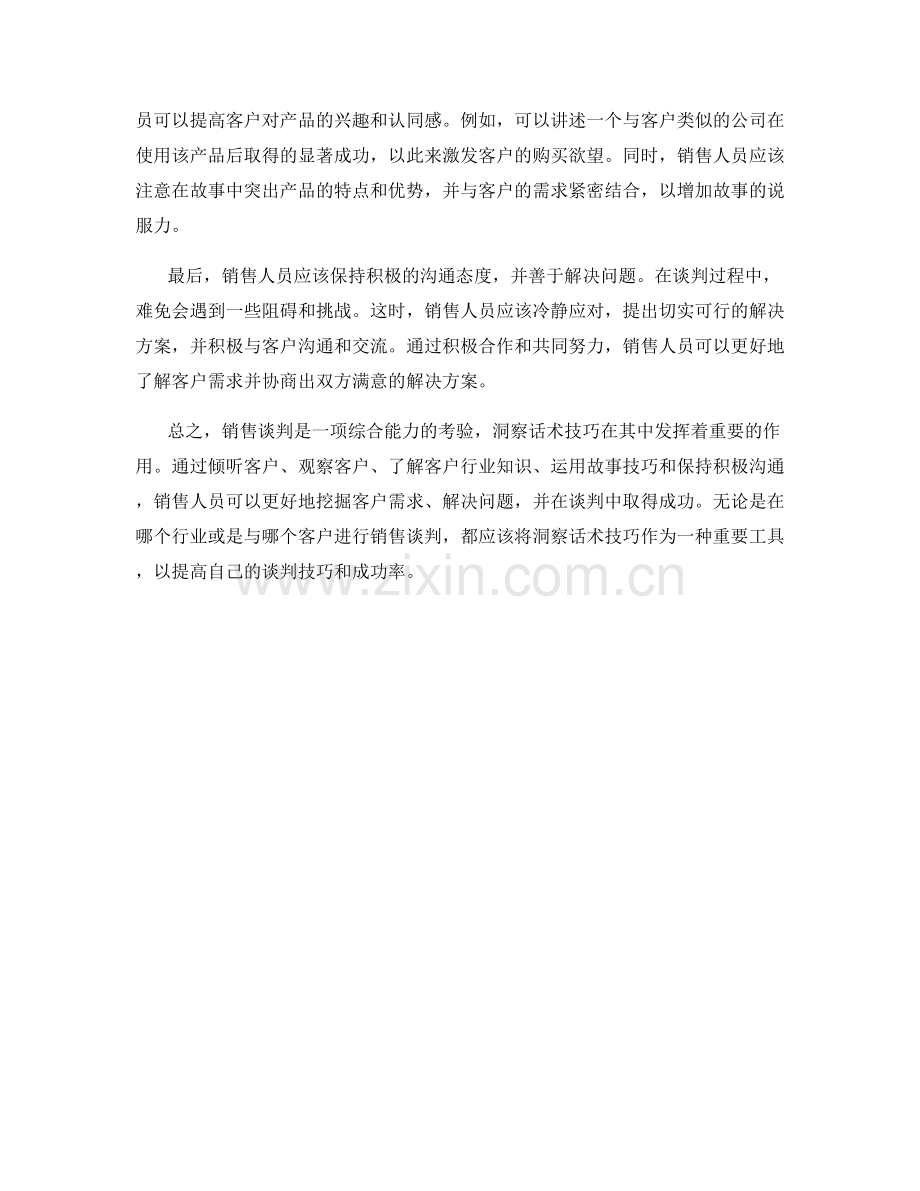 员可以提高客户对产品的兴趣和认同感。例如，可以讲述一个与客户类似的公司在使用该产品后取得的显著成功，以此来激发客户的购买欲望。同时，销售人员应该注意在故事中突出产品的特点和优势，并与客户的需求紧密结合，以增加故事的说服力。

最后，销售人员应该保持积极的沟通态度，并善于解决问题。在谈判过程中，难免会遇到一些阻碍和挑战。这时，销售人员应该冷静应对，提出切实可行的解决方案，并积极与客户沟通和交流。通过积极合作和共同努力，销售人员可以更好地了解客户需求并协商出双方满意的解决方案。

总之，销售谈判是一项综合能力的考验，洞察话术技巧在其中发挥着重要的作用。通过倾听客户、观察客户、了解客户行业知识、运用故事技巧和保持积极沟通，销售人员可以更好地挖掘客户需求、解决问题，并在谈判中取得成功。无论是在哪个行业或是与哪个客户进行销售谈判，都应该将洞察话术技巧作为一种重要工具，以提高自己的谈判技巧和成功率。

www.zixin.com.cn